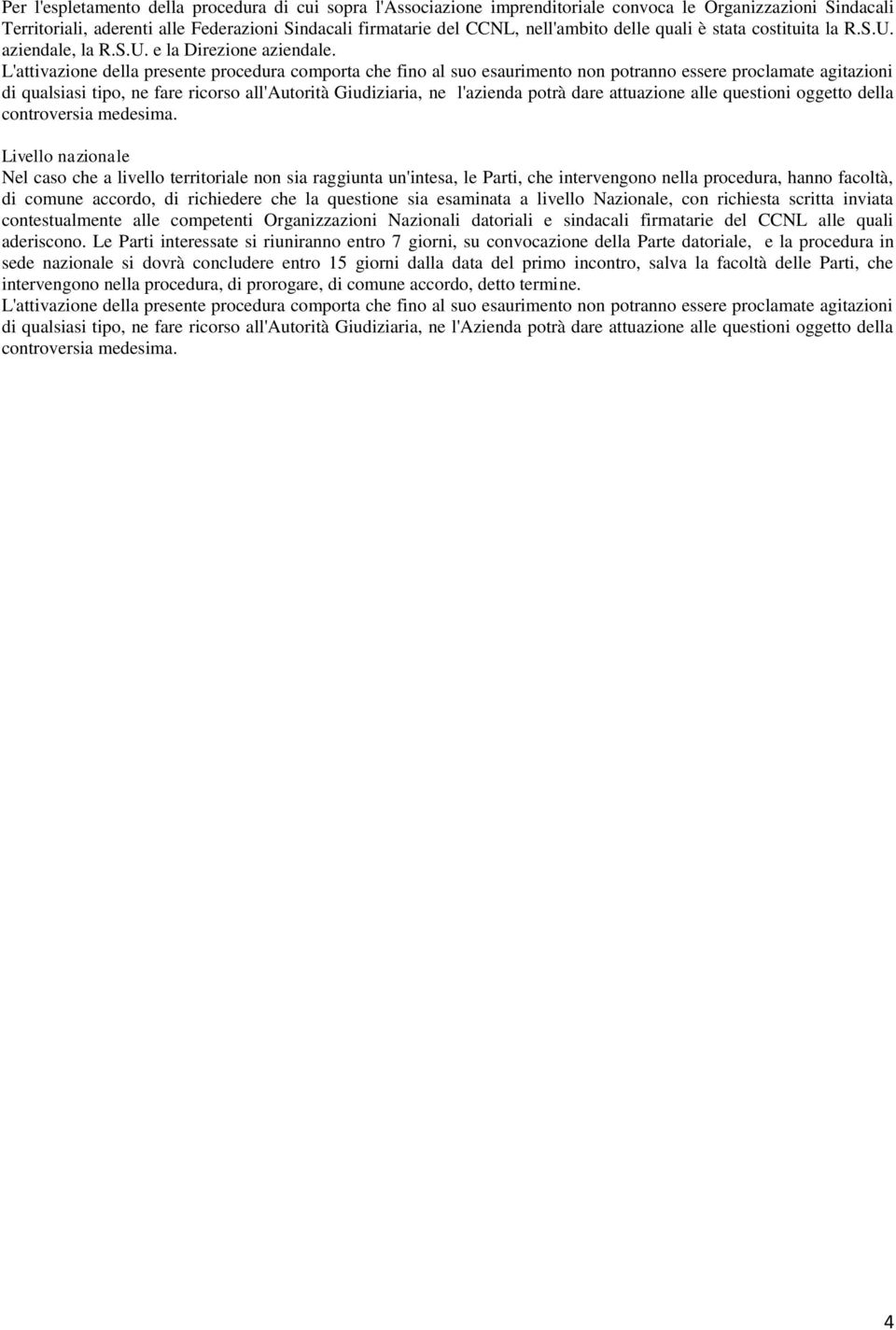 Per l'espletamento della procedura di cui sopra l'Associazione imprenditoriale convoca le Organizzazioni Sindacali Territoriali, aderenti alle Federazioni Sindacali firmatarie del CCNL, nell'ambito delle quali è stata costituita la R.S.U. aziendale, la R.S.U. e la Direzione aziendale.
L'attivazione della presente procedura comporta che fino al suo esaurimento non potranno essere proclamate agitazioni di qualsiasi tipo, ne fare ricorso all'Autorità Giudiziaria, ne l'azienda potrà dare attuazione alle questioni oggetto della controversia medesima.

Livello nazionale
Nel caso che a livello territoriale non sia raggiunta un'intesa, le Parti, che intervengono nella procedura, hanno facoltà, di comune accordo, di richiedere che la questione sia esaminata a livello Nazionale, con richiesta scritta inviata contestualmente alle competenti Organizzazioni Nazionali datoriali e sindacali firmatarie del CCNL alle quali aderiscono. Le Parti interessate si riuniranno entro 7 giorni, su convocazione della Parte datoriale, e la procedura in sede nazionale si dovrà concludere entro 15 giorni dalla data del primo incontro, salva la facoltà delle Parti, che intervengono nella procedura, di prorogare, di comune accordo, detto termine.
L'attivazione della presente procedura comporta che fino al suo esaurimento non potranno essere proclamate agitazioni di qualsiasi tipo, ne fare ricorso all'Autorità Giudiziaria, ne l'Azienda potrà dare attuazione alle questioni oggetto della controversia medesima.

4